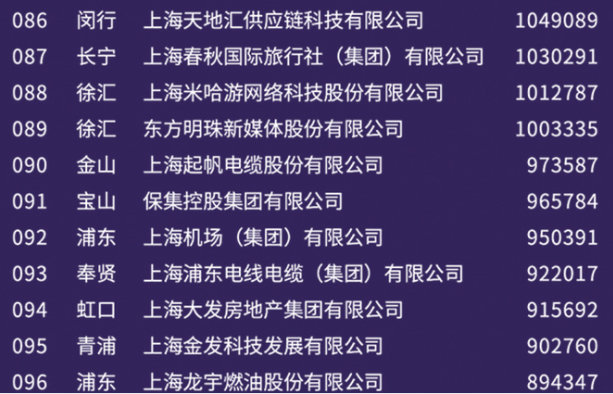 | 086 | 闵行 | 上海天地汇供应链科技有限公司 | 1049089 |
|---|---|---|---|
| 087 | 长宁 | 上海春秋国际旅行社（集团）有限公司 | 1030291 |
| 088 | 徐汇 | 上海米哈游网络科技股份有限公司 | 1012787 |
| 089 | 徐汇 | 东方明珠新媒体股份有限公司 | 1003335 |
| 090 | 金山 | 上海起帆电缆股份有限公司 | 973587 |
| 091 | 宝山 | 保集控股集团有限公司 | 965784 |
| 092 | 浦东 | 上海机场（集团）有限公司 | 950391 |
| 093 | 奉贤 | 上海浦东电线电缆（集团）有限公司 | 922017 |
| 094 | 虹口 | 上海大发房地产集团有限公司 | 915692 |
| 095 | 青浦 | 上海金发科技发展有限公司 | 902760 |
| 096 | 浦东 | 上海龙宇燃油股份有限公司 | 894347 |